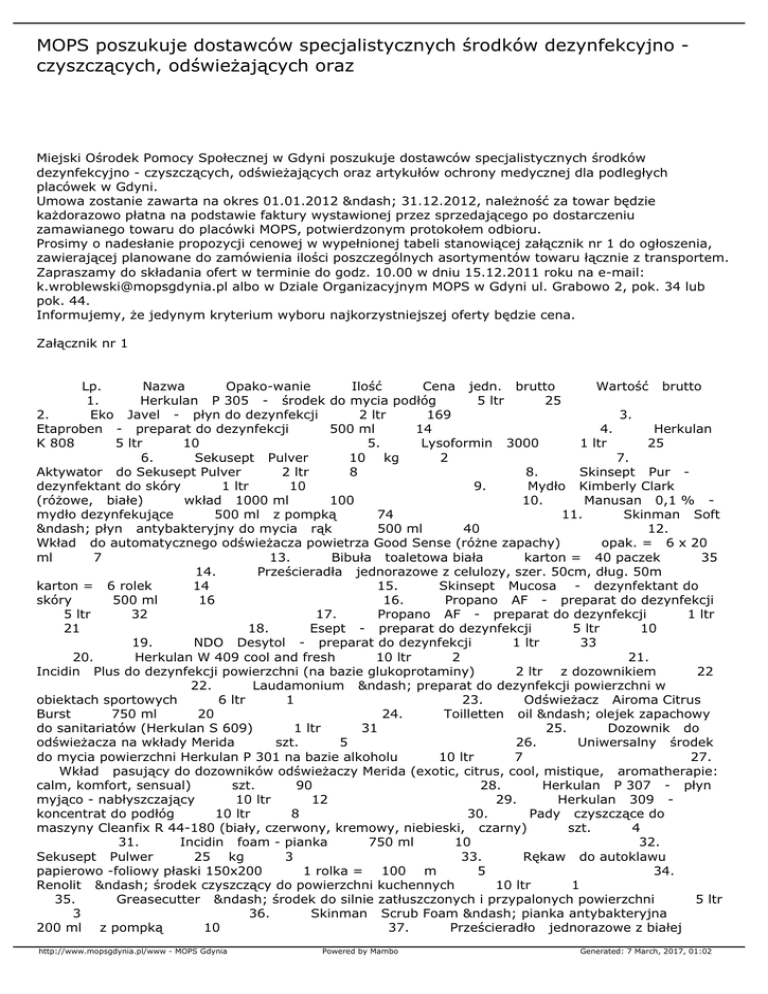 MOPS poszukuje dostawców specjalistycznych środków dezynfekcyjno - czyszczących, odświeżających oraz

Miejski Ośrodek Pomocy Społecznej w Gdyni poszukuje dostawców specjalistycznych środków dezynfekcyjno - czyszczących, odświeżających oraz artykułów ochrony medycznej dla podległych placówek w Gdyni.
Umowa zostanie zawarta na okres 01.01.2012 &ndash; 31.12.2012, należność za towar będzie każdorazowo płatna na podstawie faktury wystawionej przez sprzedającego po dostarczeniu zamawianego towaru do placówki MOPS, potwierdzonym protokołem odbioru.
Prosimy o nadesłanie propozycji cenowej w wypełnionej tabeli stanowiącej załącznik nr 1 do ogłoszenia, zawierającej planowane do zamówienia ilości poszczególnych asortymentów towaru łącznie z transportem.
Zapraszamy do składania ofert w terminie do godz. 10.00 w dniu 15.12.2011 roku na e-mail: k.wroblewski@mopsgdynia.pl albo w Dziale Organizacyjnym MOPS w Gdyni ul. Grabowo 2, pok. 34 lub pok. 44.
Informujemy, że jedynym kryterium wyboru najkorzystniejszej oferty będzie cena.

Załącznik nr 1

Lp. Nazwa Opako-wanie Ilość Cena jedn. brutto Wartość brutto 1. Herkulan P 305 - środek do mycia podłóg 5 ltr 25 2. Eko Javel - płyn do dezynfekcji 2 ltr 169 3. Etaproben - preparat do dezynfekcji 500 ml 14 4. Herkulan K 808 5 ltr 10 5. Lysoformin 3000 1 ltr 25 6. Sekusept Pulver 10 kg 2 7. Aktywator do Sekusept Pulver 2 ltr 8 8. Skinsept Pur - dezynfektant do skóry 1 ltr 10 9. Mydło Kimberly Clark (różowe, białe) wkład 1000 ml 100 10. Manusan 0,1 % - mydło dezynfekujące 500 ml z pompką 74 11. Skinman Soft &ndash; płyn antybakteryjny do mycia rąk 500 ml 40 12. Wkład do automatycznego odświeżacza powietrza Good Sense (różne zapachy) opak. = 6 x 20 ml 7 13. Bibuła toaletowa biała karton = 40 paczek 35 14. Prześcieradła jednorazowe z celulozy, szer. 50cm, dług. 50m karton = 6 rolek 14 15. Skinsept Mucosa - dezynfektant do skóry 500 ml 16 16. Propano AF - preparat do dezynfekcji 5 ltr 32 17. Propano AF - preparat do dezynfekcji 1 ltr 21 18. Esept - preparat do dezynfekcji 5 ltr 10 19. NDO Desytol - preparat do dezynfekcji 1 ltr 33 20. Herkulan W 409 cool and fresh 10 ltr 2 21. Incidin Plus do dezynfekcji powierzchni (na bazie glukoprotaminy) 2 ltr z dozownikiem 22 22. Laudamonium &ndash; preparat do dezynfekcji powierzchni w obiektach sportowych 6 ltr 1 23. Odświeżacz Airoma Citrus Burst 750 ml 20 24. Toilletten oil &ndash; olejek zapachowy do sanitariatów (Herkulan S 609) 1 ltr 31 25. Dozownik do odświeżacza na wkłady Merida szt. 5 26. Uniwersalny środek do mycia powierzchni Herkulan P 301 na bazie alkoholu 10 ltr 7 27. Wkład pasujący do dozowników odświeżaczy Merida (exotic, citrus, cool, mistique, aromatherapie: calm, komfort, sensual) szt. 90 28. Herkulan P 307 - płyn myjąco - nabłyszczający 10 ltr 12 29. Herkulan 309 - koncentrat do podłóg 10 ltr 8 30. Pady czyszczące do maszyny Cleanfix R 44-180 (biały, czerwony, kremowy, niebieski, czarny) szt. 4 31. Incidin foam - pianka 750 ml 10 32. Sekusept Pulwer 25 kg 3 33. Rękaw do autoklawu papierowo -foliowy płaski 150x200 1 rolka = 100 m 5 34. Renolit &ndash; środek czyszczący do powierzchni kuchennych 10 ltr 1 35. Greasecutter &ndash; środek do silnie zatłuszczonych i przypalonych powierzchni 5 ltr 3 36. Skinman Scrub Foam &ndash; pianka antybakteryjna 200 ml z pompką 10 37. Prześcieradło jednorazowe z białej

http://www.mopsgdynia.pl/www - MOPS Gdynia Powered by Mambo Generated: 7 March, 2017, 01:02